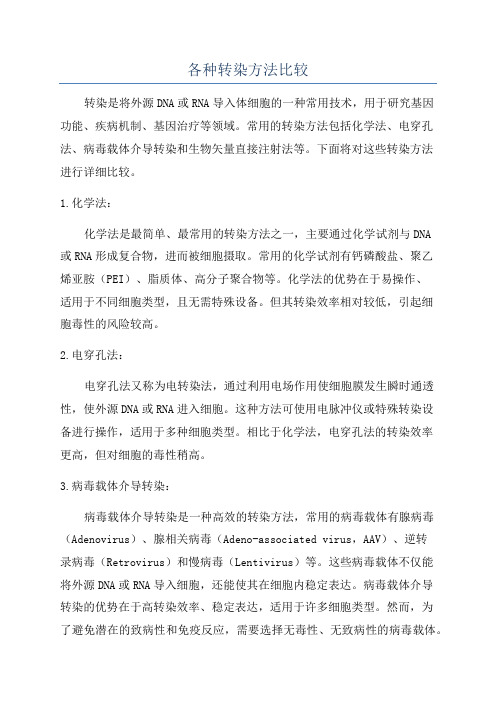 各种转染方法比较

转染是将外源DNA或RNA导入体细胞的一种常用技术，用于研究基因功能、疾病机制、基因治疗等领域。常用的转染方法包括化学法、电穿孔法、病毒载体介导转染和生物矢量直接注射法等。下面将对这些转染方法进行详细比较。

1.化学法：

化学法是最简单、最常用的转染方法之一，主要通过化学试剂与DNA或RNA形成复合物，进而被细胞摄取。常用的化学试剂有钙磷酸盐、聚乙烯亚胺（PEI）、脂质体、高分子聚合物等。化学法的优势在于易操作、适用于不同细胞类型，且无需特殊设备。但其转染效率相对较低，引起细胞毒性的风险较高。

2.电穿孔法：

电穿孔法又称为电转染法，通过利用电场作用使细胞膜发生瞬时通透性，使外源DNA或RNA进入细胞。这种方法可使用电脉冲仪或特殊转染设备进行操作，适用于多种细胞类型。相比于化学法，电穿孔法的转染效率更高，但对细胞的毒性稍高。

3.病毒载体介导转染：

病毒载体介导转染是一种高效的转染方法，常用的病毒载体有腺病毒（Adenovirus）、腺相关病毒（Adeno-associated virus，AAV）、逆转录病毒（Retrovirus）和慢病毒（Lentivirus）等。这些病毒载体不仅能将外源DNA或RNA导入细胞，还能使其在细胞内稳定表达。病毒载体介导转染的优势在于高转染效率、稳定表达，适用于许多细胞类型。然而，为了避免潜在的致病性和免疫反应，需要选择无毒性、无致病性的病毒载体。